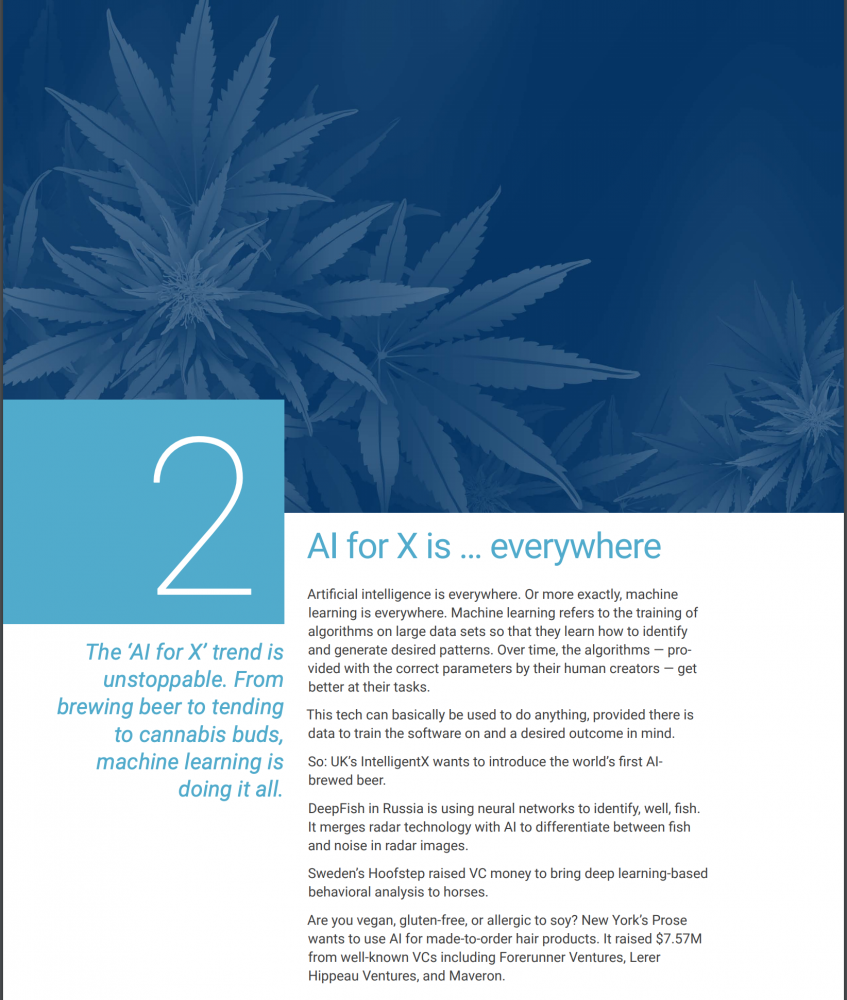 2

The 'AI for X' trend is unstoppable. From brewing beer to tending to cannabis buds, machine learning is doing it all.

AI for X is ... everywhere

Artificial intelligence is everywhere. Or more exactly, machine learning is everywhere. Machine learning refers to the training of algorithms on large data sets so that they learn how to identify and generate desired patterns. Over time, the algorithms — provided with the correct parameters by their human creators — get better at their tasks.

This tech can basically be used to do anything, provided there is data to train the software on and a desired outcome in mind.

So: UK's IntelligentX wants to introduce the world's first AI-brewed beer.

DeepFish in Russia is using neural networks to identify, well, fish. It merges radar technology with AI to differentiate between fish and noise in radar images.

Sweden's Hoofstep raised VC money to bring deep learning-based behavioral analysis to horses.

Are you vegan, gluten-free, or allergic to soy? New York's Prose wants to use AI for made-to-order hair products. It raised $7.57M from well-known VCs including Forerunner Ventures, Lerer Hippeau Ventures, and Maveron.